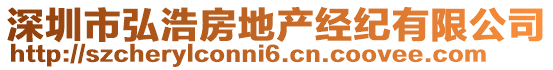 深圳市弘浩房地产经纪有限公司
http://szcherylconni6.cn.coovee.com